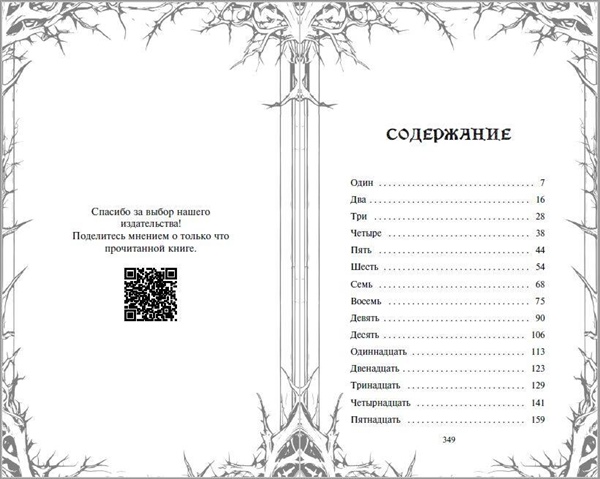 Спасибо за выбор нашего издательства!
Поделитесь мнением о только что прочитанной книге.

СОДЕРЖАНИЕ

Один 7
Два 16
Три 28
Четыре 38
Пять 44
Шесть 54
Семь 68
Восемь 75
Девять 90
Десять 106
Одиннадцать 113
Двенадцать 123
Тринадцать 129
Четырнадцать 141
Пятнадцать 159

349